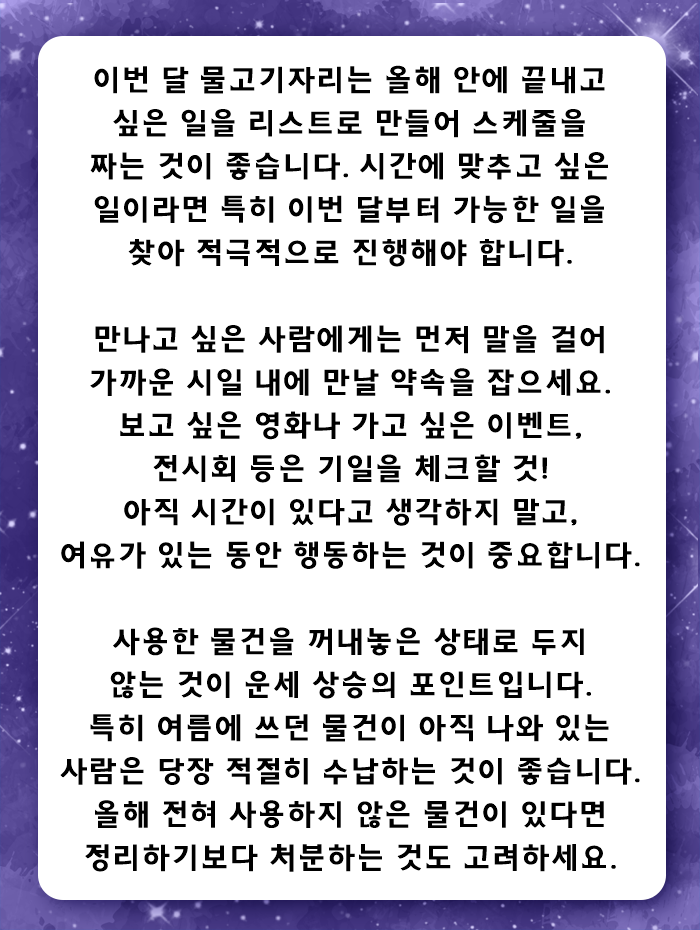 이번 달 물고기자리는 올해 안에 끝내고 싶은 일을 리스트로 만들어 스케줄을 짜는 것이 좋습니다. 시간에 맞추고 싶은 일이라면 특히 이번 달부터 가능한 일을 찾아 적극적으로 진행해야 합니다.

만나고 싶은 사람에게는 먼저 말을 걸어 가까운 시일 내에 만날 약속을 잡으세요. 보고 싶은 영화나 가고 싶은 이벤트, 전시회 등은 기일을 체크할 것! 아직 시간이 있다고 생각하지 말고, 여유가 있는 동안 행동하는 것이 중요합니다.

사용한 물건을 꺼내놓은 상태로 두지 않는 것이 운세 상승의 포인트입니다. 특히 여름에 쓰던 물건이 아직 나와 있는 사람은 당장 적절히 수납하는 것이 좋습니다. 올해 전혀 사용하지 않은 물건이 있다면 정리하기보다 처분하는 것도 고려하세요.